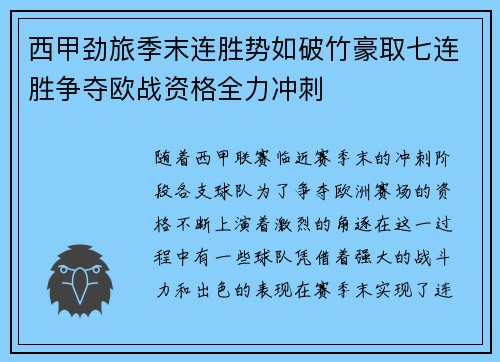 西甲劲旅季末连胜势如破竹豪取七连胜争夺欧战资格全力冲刺

随着西甲联赛临近赛季末的冲刺阶段各支球队为了争夺欧洲赛场的资格不断上演着激烈的角逐在这一过程中有一些球队凭借着强大的战斗力和出色的表现在赛季末实现了连